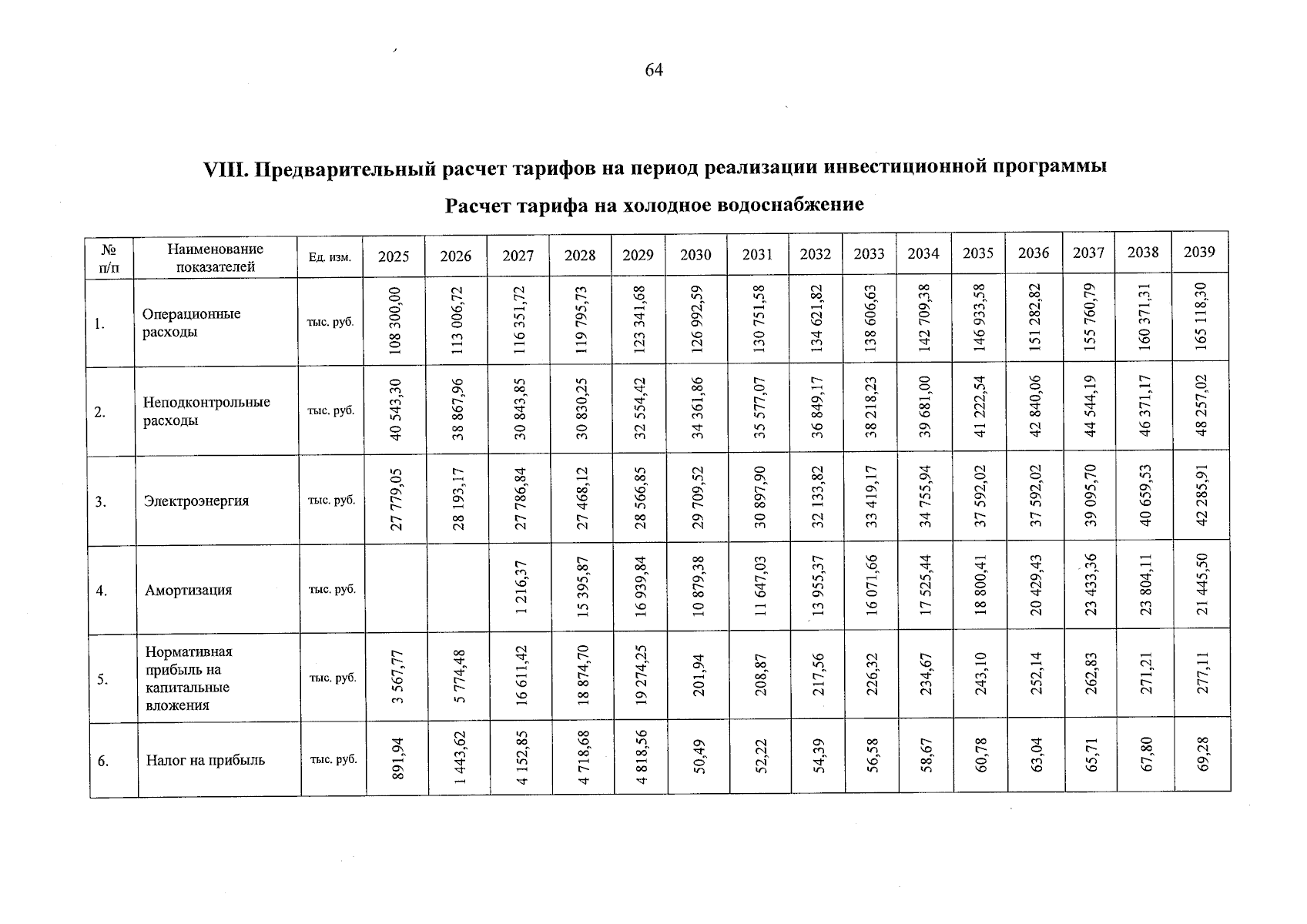 64

VIII. Предварительный расчет тарифов на период реализации инвестиционной программы

Расчет тарифа на холодное водоснабжение

| № п/п | Наименование показателей | Ед. изм. | 2025 | 2026 | 2027 | 2028 | 2029 | 2030 | 2031 | 2032 | 2033 | 2034 | 2035 | 2036 | 2037 | 2038 | 2039 |
|---|---|---|---|---|---|---|---|---|---|---|---|---|---|---|---|---|---|
| 1. | Операционные расходы | тыс. руб. | 108 300,00 | 113 006,72 | 116 351,72 | 119 795,73 | 123 341,68 | 126 992,59 | 130 751,58 | 134 621,82 | 138 606,63 | 142 709,38 | 146 933,58 | 151 282,82 | 155 760,79 | 160 371,31 | 165 118,30 |
| 2. | Неподконтрольные расходы | тыс. руб. | 40 543,30 | 38 867,96 | 30 843,85 | 30 830,25 | 32 554,42 | 34 361,86 | 35 577,07 | 36 849,17 | 38 218,23 | 39 681,00 | 41 222,54 | 42 840,06 | 44 544,19 | 46 371,17 | 48 257,02 |
| 3. | Электроэнергия | тыс. руб. | 27 779,05 | 28 193,17 | 27 786,84 | 27 468,12 | 28 566,85 | 29 709,52 | 30 897,90 | 32 133,82 | 33 419,17 | 34 755,94 | 37 592,02 | 37 592,02 | 39 095,70 | 40 659,53 | 42 285,91 |
| 4. | Амортизация | тыс. руб. | | | 1 216,37 | 15 395,87 | 16 939,84 | 10 879,38 | 11 647,03 | 13 955,37 | 16 071,66 | 17 525,44 | 18 800,41 | 20 429,43 | 23 433,36 | 23 804,11 | 21 445,50 |
| 5. | Нормативная прибыль на капитальные вложения | тыс. руб. | 3 567,77 | 5 774,48 | 16 611,42 | 18 874,70 | 19 274,25 | 201,94 | 208,87 | 217,56 | 226,32 | 234,67 | 243,10 | 252,14 | 262,83 | 271,21 | 277,11 |
| 6. | Налог на прибыль | тыс. руб. | 891,94 | 1 443,62 | 4 152,85 | 4 718,68 | 4 818,56 | 50,49 | 52,22 | 54,39 | 56,58 | 58,67 | 60,78 | 63,04 | 65,71 | 67,80 | 69,28 |